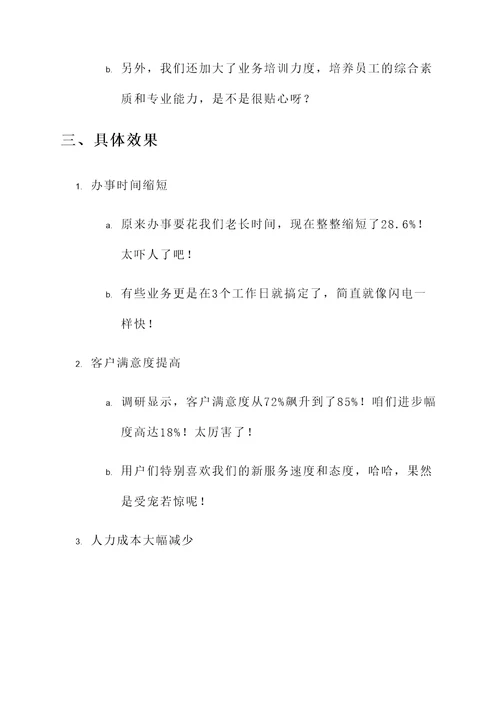 b. 另外，我们还加大了业务培训力度，培养员工的综合素质和专业能力，是不是很贴心呀？

三、具体效果

1. 办事时间缩短

a. 原来办事要花我们老长时间，现在整整缩短了28.6%！太吓人了吧！

b. 有些业务更是在3个工作日就搞定了，简直就像闪电一样快！

2. 客户满意度提高

a. 调研显示，客户满意度从72%飙升到了85%！咱们进步幅度高达18%！太厉害了！

b. 用户们特别喜欢我们的新服务速度和态度，哈哈，果然是受宠若惊呢！

3. 人力成本大幅减少